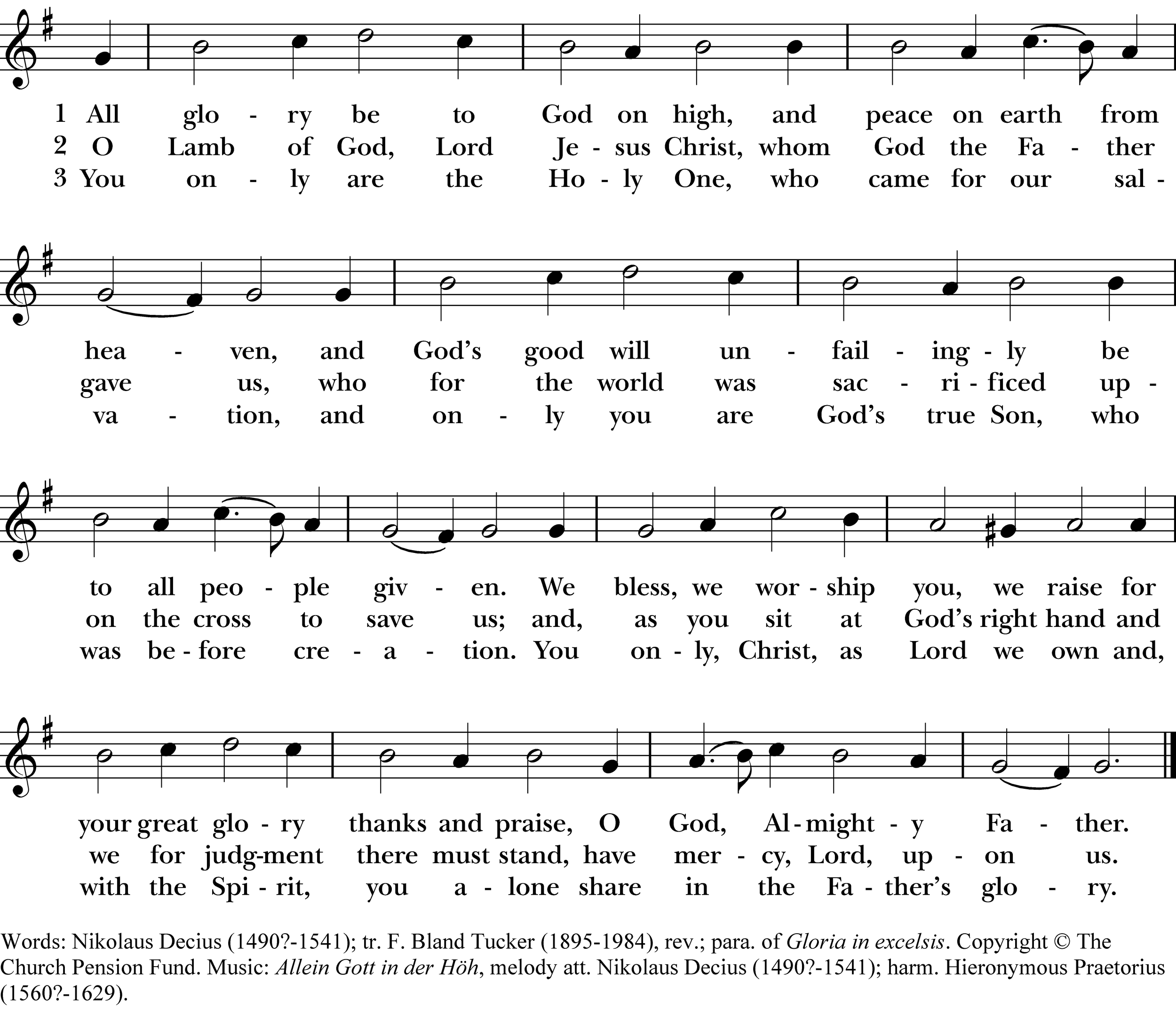 1 All glo - ry be to God on high, and peace on earth from
2 O Lamb of God, Lord Je - sus Christ, whom God the Fa - ther
3 You on - ly are the Ho - ly One, who came for our sal -

hea - ven, and God's good will un - fail - ing - ly be
gave us, who for the world was sac - ri - ficed up -
va - tion, and on - ly you are God's true Son, who

to all peo - ple giv - en. We bless, we wor - ship you, we raise for
on the cross to save us; and, as you sit at God's right hand and
was be - fore cre - a - tion. You on - ly, Christ, as Lord we own and,

your great glo - ry thanks and praise, O God, Al - might - y Fa - ther.
we for judg-ment there must stand, have mer - cy, Lord, up - on us.
with the Spi - rit, you a - lone share in the Fa - ther's glo - ry.

Words: Nikolaus Decius (1490?-1541); tr. F. Bland Tucker (1895-1984), rev.; para. of Gloria in excelsis. Copyright © The Church Pension Fund. Music: Allein Gott in der Höh, melody att. Nikolaus Decius (1490?-1541); harm. Hieronymous Praetorius (1560?-1629).